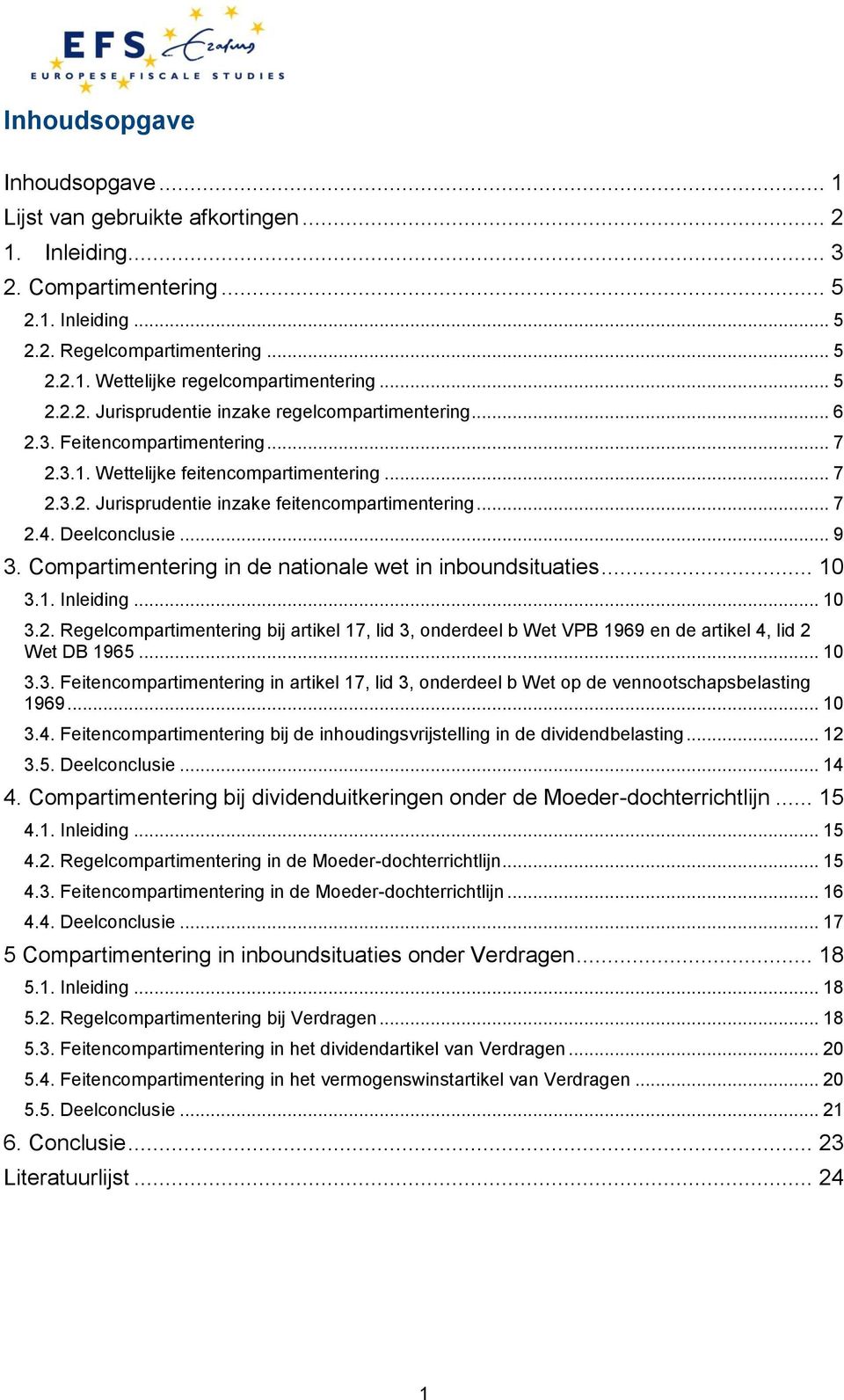 EFS Erasmus
EUROPESE FISCALE STUDIES

Inhoudsopgave

Inhoudsopgave ... 1
Lijst van gebruikte afkortingen ... 2
1. Inleiding ... 3
2. Compartimentering ... 5
2.1. Inleiding ... 5
2.2. Regelcompartimentering ... 5
2.2.1. Wettelijke regelcompartimentering ... 5
2.2.2. Jurisprudentie inzake regelcompartimentering ... 6
2.3. Feitencompartimentering ... 7
2.3.1. Wettelijke feitencompartimentering ... 7
2.3.2. Jurisprudentie inzake feitencompartimentering ... 7
2.4. Deelconclusie ... 9
3. Compartimentering in de nationale wet in inboundsituaties ... 10
3.1. Inleiding ... 10
3.2. Regelcompartimentering bij artikel 17, lid 3, onderdeel b Wet VPB 1969 en de artikel 4, lid 2 Wet DB 1965 ... 10
3.3. Feitencompartimentering in artikel 17, lid 3, onderdeel b Wet op de vennootschapsbelasting 1969 ... 10
3.4. Feitencompartimentering bij de inhoudingsvrijstelling in de dividendbelasting ... 12
3.5. Deelconclusie ... 14
4. Compartimentering bij dividenduitkeringen onder de Moeder-dochterrichtlijn ... 15
4.1. Inleiding ... 15
4.2. Regelcompartimentering in de Moeder-dochterrichtlijn ... 15
4.3. Feitencompartimentering in de Moeder-dochterrichtlijn ... 16
4.4. Deelconclusie ... 17
5 Compartimentering in inboundsituaties onder Verdragen ... 18
5.1. Inleiding ... 18
5.2. Regelcompartimentering bij Verdragen ... 18
5.3. Feitencompartimentering in het dividendartikel van Verdragen ... 20
5.4. Feitencompartimentering in het vermogenswinstartikel van Verdragen ... 20
5.5. Deelconclusie ... 21
6. Conclusie ... 23
Literatuurlijst ... 24

1